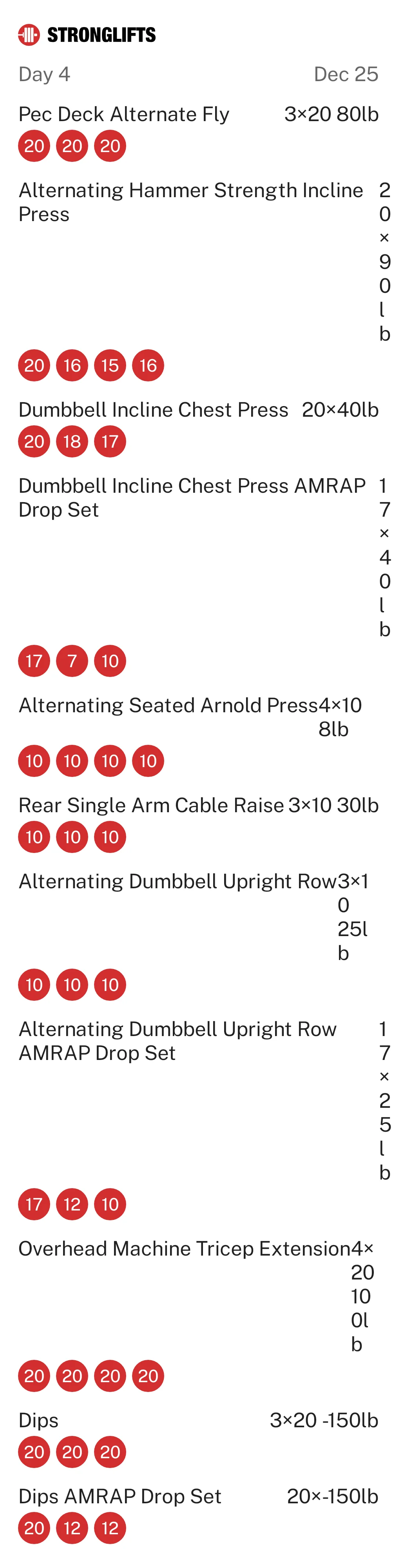 STRONGLIFTS

Day 4 Dec 25

Pec Deck Alternate Fly 3×20 80lb
20 20 20

Alternating Hammer Strength Incline Press 20×90lb
20 16 15 16

Dumbbell Incline Chest Press 20×40lb
20 18 17

Dumbbell Incline Chest Press AMRAP Drop Set 17×40lb
17 7 10

Alternating Seated Arnold Press 4×10 8lb
10 10 10 10

Rear Single Arm Cable Raise 3×10 30lb
10 10 10

Alternating Dumbbell Upright Row 3×10 25lb
10 10 10

Alternating Dumbbell Upright Row AMRAP Drop Set 17×25lb
17 12 10

Overhead Machine Tricep Extension 4×20 100lb
20 20 20 20

Dips 3×20 -150lb
20 20 20

Dips AMRAP Drop Set 20×-150lb
20 12 12